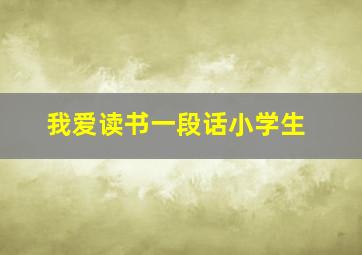 我爱读书一段话小学生